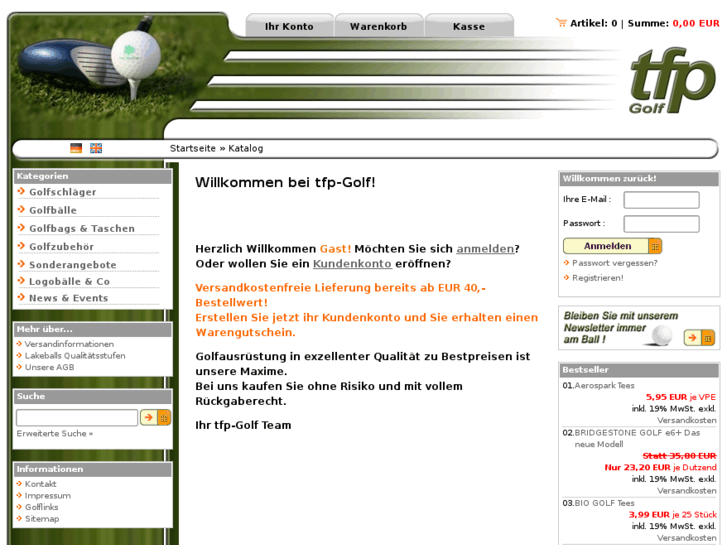 Ihr Konto
Warenkorb
Kasse

Artikel: 0 | Summe: 0,00 EUR

tfp Golf

Startseite » Katalog

Kategorien
Golfschläger
Golfbälle
Golfbags & Taschen
Golfzubehör
Sonderangebote
Logobälle & Co
News & Events

Mehr über...
Versandinformationen
Lakeballs Qualitätsstufen
Unsere AGB

Suche
Erweiterte Suche »

Informationen
Kontakt
Impressum
Golflinks
Sitemap

Willkommen bei tfp-Golf!

Herzlich Willkommen Gast! Möchten Sie sich anmelden? Oder wollen Sie ein Kundenkonto eröffnen?

Versandkostenfreie Lieferung bereits ab EUR 40,- Bestellwert!
Erstellen Sie jetzt ihr Kundenkonto und Sie erhalten einen Warengutschein.

Golfausrüstung in exzellenter Qualität zu Bestpreisen ist unsere Maxime.
Bei uns kaufen Sie ohne Risiko und mit vollem Rückgaberecht.

Ihr tfp-Golf Team

Willkommen zurück!
Ihre E-Mail :
Passwort :
Anmelden
Passwort vergessen?
Registrieren!

Bleiben Sie mit unserem Newsletter immer am Ball !

Bestseller
01.Aerospark Tees
5,95 EUR je VPE
inkl. 19% MwSt. exkl. Versandkosten
02.BRIDGESTONE GOLF e6+ Das neue Modell
Statt 35,00 EUR
Nur 23,20 EUR je Dutzend
inkl. 19% MwSt. exkl. Versandkosten
03.BIO GOLF Tees
3,99 EUR je 25 Stück
inkl. 19% MwSt. exkl. Versandkosten